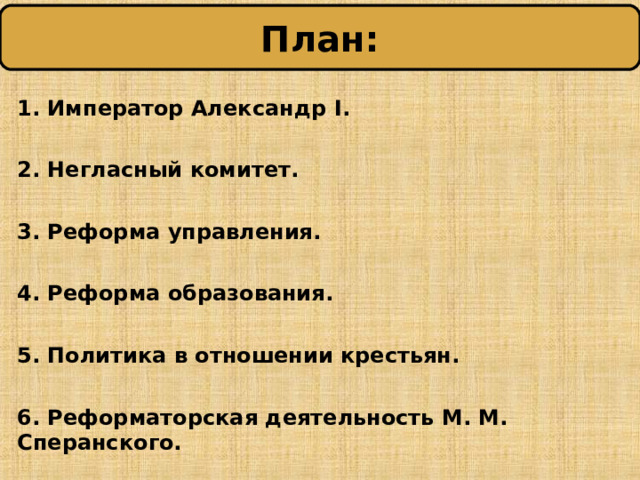 План:

1. Император Александр I.

2. Негласный комитет.

3. Реформа управления.

4. Реформа образования.

5. Политика в отношении крестьян.

6. Реформаторская деятельность М. М. Сперанского.